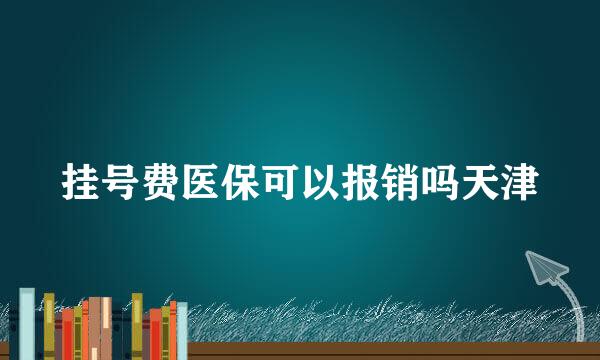 挂号费医保可以报销吗天津